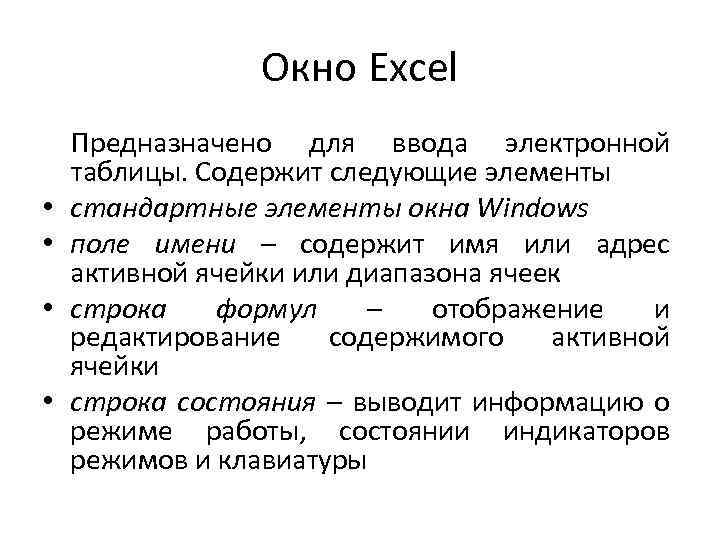 Окно Excel

Предназначено для ввода электронной таблицы. Содержит следующие элементы

• стандартные элементы окна Windows
• поле имени – содержит имя или адрес активной ячейки или диапазона ячеек
• строка формул – отображение и редактирование содержимого активной ячейки
• строка состояния – выводит информацию о режиме работы, состоянии индикаторов режимов и клавиатуры